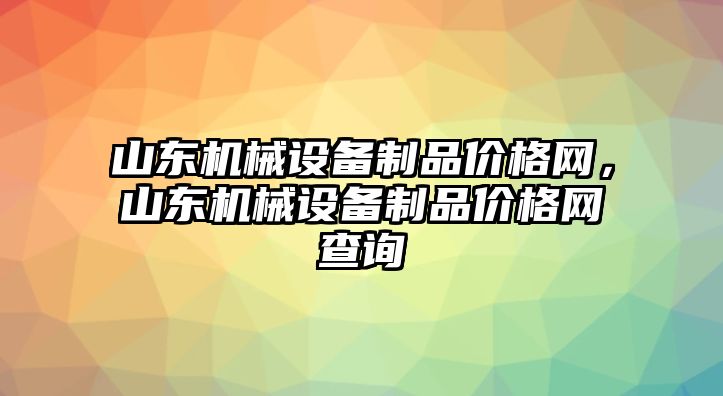 山东机械设备制品价格网，山东机械设备制品价格网查询